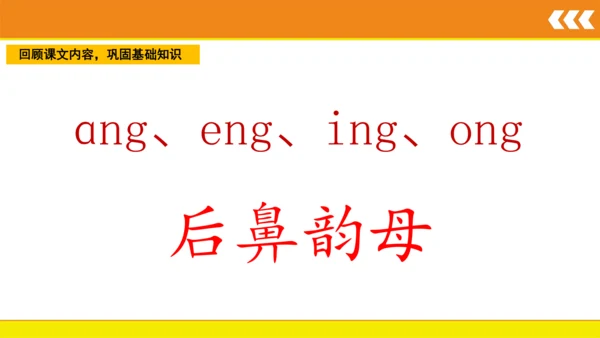 回顾课文内容，巩固基础知识

ɑng、eng、ing、ong

后鼻韵母